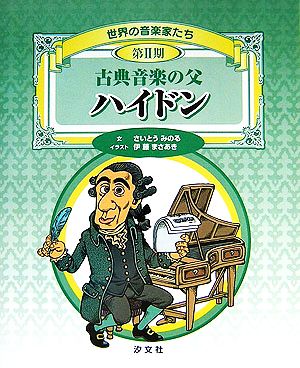 世界の音楽家たち

第II期

古典音楽の父

ハイドン

文 さいとう みのる
イラスト 伊藤 まさあき

汐文社